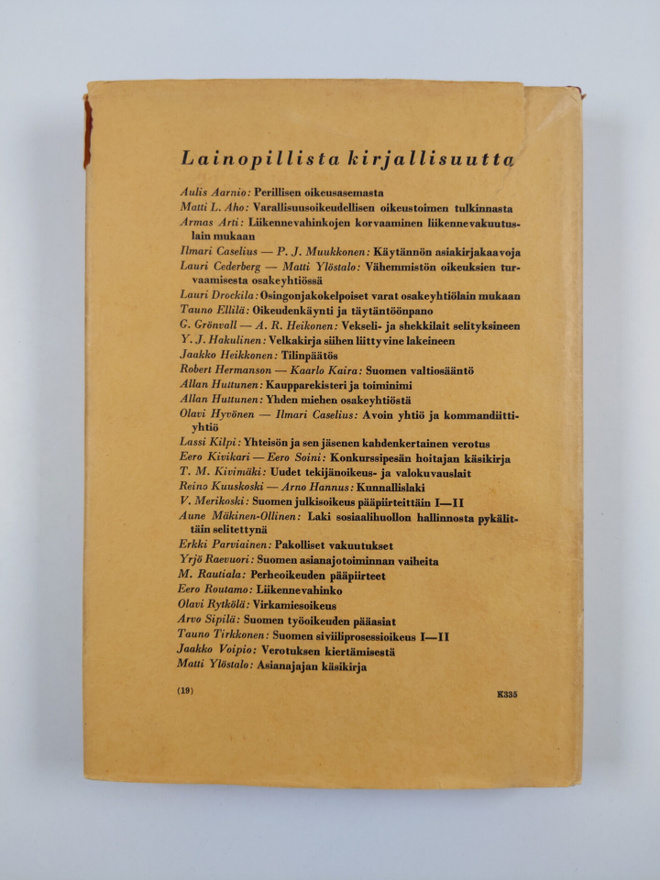 Lainopillista kirjallisuutta

Aulis Aarnio: Perillisen oikeusasemasta
Matti L. Aho: Varallisuusoikeudellisen oikeustoimen tulkinnasta
Armas Arti: Liikennevahinkojen korvaaminen liikennevakuutuslain mukaan
Ilmari Caselius — P. J. Muukkonen: Käytännön asiakirjakaavoja
Lauri Cederberg — Matti Ylöstalo: Vähemmistön oikeuksien turvaamisesta osakeyhtiössä
Lauri Drockila: Osingonjakokelpoiset varat osakeyhtiölain mukaan
Tauno Ellilä: Oikeudenkäynti ja täytäntöönpano
G. Grönvall — A. R. Heikonen: Vekseli- ja shekkilait selityksineen
Y. J. Hakulinen: Velkakirja siihen liittyvine lakeineen
Jaakko Heikkonen: Tilinpäätös
Robert Hermanson — Kaarlo Kaira: Suomen valtiosääntö
Allan Huttunen: Kaupparekisteri ja toiminimi
Allan Huttunen: Yhden miehen osakeyhtiöstä
Olavi Hyvönen — Ilmari Caselius: Avoin yhtiö ja kommandiittiyhtiö
Lassi Kilpi: Yhteisön ja sen jäsenen kahdenkertainen verotus
Eero Kivikari — Eero Soini: Konkurssipesän hoitajan käsikirja
T. M. Kivimäki: Uudet tekijänoikeus- ja valokuvauslait
Reino Kuuskoski — Arno Hannus: Kunnallislaki
V. Merikoski: Suomen julkisoikeus pääpiirteittäin I—II
Aune Mäkinen-Ollinen: Laki sosiaalihuollon hallinnosta pykälittäin selitettynä
Erkki Parviainen: Pakolliset vakuutukset
Yrjö Raevuori: Suomen asianajotoiminnan vaiheita
M. Rautiala: Perheoikeuden pääpiirteet
Eero Routamo: Liikennevahinko
Olavi Rytkölä: Virkamiesoikeus
Arvo Sipilä: Suomen työoikeuden pääasiat
Tauno Tirkkonen: Suomen siviiliprosessioikeus I—II
Jaakko Voipio: Verotuksen kiertämisestä
Matti Ylöstalo: Asianajajan käsikirja

(19) K335